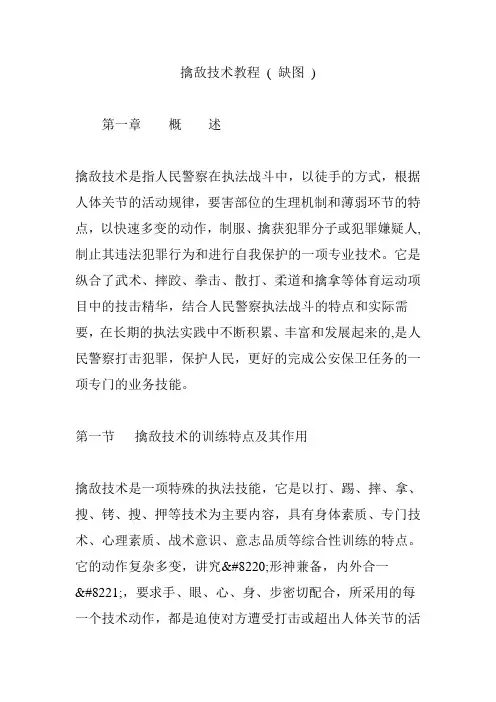 擒敌技术教程（缺图）

第一章　概　述

擒敌技术是指人民警察在执法战斗中，以徒手的方式，根据人体关节的活动规律，要害部位的生理机制和薄弱环节的特点，以快速多变的动作，制服、擒获犯罪分子或犯罪嫌疑人,制止其违法犯罪行为和进行自我保护的一项专业技术。它是纵合了武术、摔跤、拳击、散打、柔道和擒拿等体育运动项目中的技击精华，结合人民警察执法战斗的特点和实际需要，在长期的执法实践中不断积累、丰富和发展起来的,是人民警察打击犯罪，保护人民，更好的完成公安保卫任务的一项专门的业务技能。

第一节　擒敌技术的训练特点及其作用

擒敌技术是一项特殊的执法技能，它是以打、踢、摔、拿、搜、铐、搜、押等技术为主要内容，具有身体素质、专门技术、心理素质、战术意识、意志品质等综合性训练的特点。它的动作复杂多变，讲究&#8220;形神兼备，内外合一&#8221;，要求手、眼、心、身、步密切配合，所采用的每一个技术动作，都是迫使对方遭受打击或超出人体关节的活